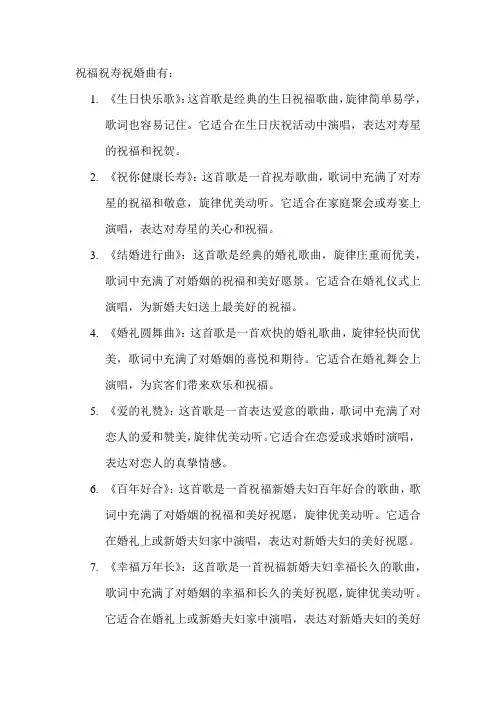 祝福祝寿祝婚曲有：

1. 《生日快乐歌》：这首歌是经典的生日祝福歌曲，旋律简单易学，歌词也容易记住。它适合在生日庆祝活动中演唱，表达对寿星的祝福和祝贺。

2. 《祝你健康长寿》：这首歌是一首祝寿歌曲，歌词中充满了对寿星的祝福和敬意，旋律优美动听。它适合在家庭聚会或寿宴上演唱，表达对寿星的关心和祝福。

3. 《结婚进行曲》：这首歌是经典的婚礼歌曲，旋律庄重而优美，歌词中充满了对婚姻的祝福和美好愿景。它适合在婚礼仪式上演唱，为新婚夫妇送上最美好的祝福。

4. 《婚礼圆舞曲》：这首歌是一首欢快的婚礼歌曲，旋律轻快而优美，歌词中充满了对婚姻的喜悦和期待。它适合在婚礼舞会上演唱，为宾客们带来欢乐和祝福。

5. 《爱的礼赞》：这首歌是一首表达爱意的歌曲，歌词中充满了对恋人的爱和赞美，旋律优美动听。它适合在恋爱或求婚时演唱，表达对恋人的真挚情感。

6. 《百年好合》：这首歌是一首祝福新婚夫妇百年好合的歌曲，歌词中充满了对婚姻的祝福和美好祝愿，旋律优美动听。它适合在婚礼上或新婚夫妇家中演唱，表达对新婚夫妇的美好祝愿。

7. 《幸福万年长》：这首歌是一首祝福新婚夫妇幸福长久的歌曲，歌词中充满了对婚姻的幸福和长久的美好祝愿，旋律优美动听。它适合在婚礼上或新婚夫妇家中演唱，表达对新婚夫妇的美好